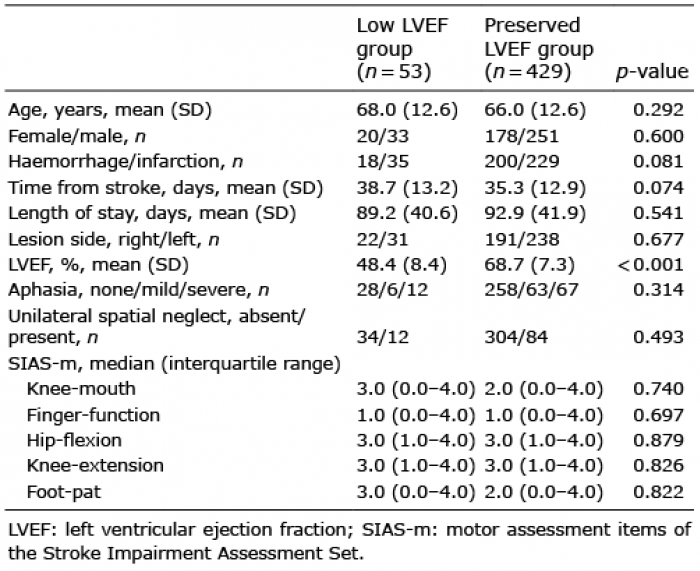 | | Low LVEF group ($n = 53$) | Preserved LVEF group ($n = 429$) | $p$-value |
|---|---|---|---|
| Age, years, mean (SD) | 68.0 (12.6) | 66.0 (12.6) | 0.292 |
| Female/male, $n$ | 20/33 | 178/251 | 0.600 |
| Haemorrhage/infarction, $n$ | 18/35 | 200/229 | 0.081 |
| Time from stroke, days, mean (SD) | 38.7 (13.2) | 35.3 (12.9) | 0.074 |
| Length of stay, days, mean (SD) | 89.2 (40.6) | 92.9 (41.9) | 0.541 |
| Lesion side, right/left, $n$ | 22/31 | 191/238 | 0.677 |
| LVEF, %, mean (SD) | 48.4 (8.4) | 68.7 (7.3) | < 0.001 |
| Aphasia, none/mild/severe, $n$ | 28/6/12 | 258/63/67 | 0.314 |
| Unilateral spatial neglect, absent/present, $n$ | 34/12 | 304/84 | 0.493 |
| SIAS-m, median (interquartile range) | | | |
| Knee-mouth | 3.0 (0.0–4.0) | 2.0 (0.0–4.0) | 0.740 |
| Finger-function | 1.0 (0.0–4.0) | 1.0 (0.0–4.0) | 0.697 |
| Hip-flexion | 3.0 (1.0–4.0) | 3.0 (1.0–4.0) | 0.879 |
| Knee-extension | 3.0 (1.0–4.0) | 3.0 (1.0–4.0) | 0.826 |
| Foot-pat | 3.0 (0.0–4.0) | 2.0 (0.0–4.0) | 0.822 |

LVEF: left ventricular ejection fraction; SIAS-m: motor assessment items of the Stroke Impairment Assessment Set.